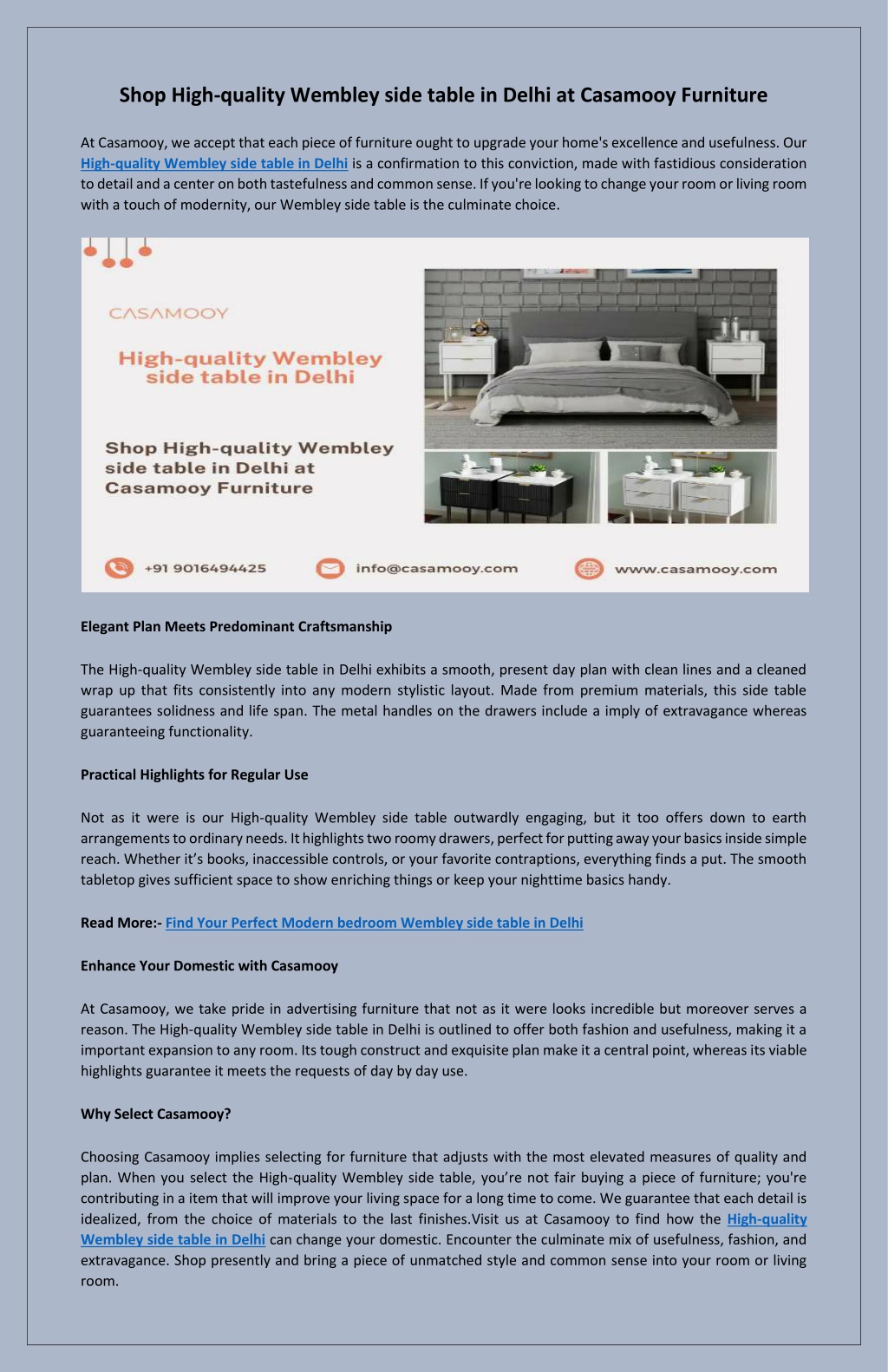 Shop High-quality Wembley side table in Delhi at Casamooy Furniture

At Casamooy, we accept that each piece of furniture ought to upgrade your home's excellence and usefulness. Our High-quality Wembley side table in Delhi is a confirmation to this conviction, made with fastidious consideration to detail and a center on both tastefulness and common sense. If you're looking to change your room or living room with a touch of modernity, our Wembley side table is the culminate choice.

CASAMOOY

High-quality Wembley side table in Delhi

Shop High-quality Wembley side table in Delhi at Casamooy Furniture

+91 9016494425

info@casamooy.com

www.casamooy.com

Elegant Plan Meets Predominant Craftsmanship

The High-quality Wembley side table in Delhi exhibits a smooth, present day plan with clean lines and a cleaned wrap up that fits consistently into any modern stylistic layout. Made from premium materials, this side table guarantees solidness and life span. The metal handles on the drawers include a imply of extravagance whereas guaranteeing functionality.

Practical Highlights for Regular Use

Not as it were is our High-quality Wembley side table outwardly engaging, but it too offers down to earth arrangements to ordinary needs. It highlights two roomy drawers, perfect for putting away your basics inside simple reach. Whether it's books, inaccessible controls, or your favorite contraptions, everything finds a put. The smooth tabletop gives sufficient space to show enriching things or keep your nighttime basics handy.

Read More:- Find Your Perfect Modern bedroom Wembley side table in Delhi

Enhance Your Domestic with Casamooy

At Casamooy, we take pride in advertising furniture that not as it were looks incredible but moreover serves a reason. The High-quality Wembley side table in Delhi is outlined to offer both fashion and usefulness, making it a important expansion to any room. Its tough construct and exquisite plan make it a central point, whereas its viable highlights guarantee it meets the requests of day by day use.

Why Select Casamooy?

Choosing Casamooy implies selecting for furniture that adjusts with the most elevated measures of quality and plan. When you select the High-quality Wembley side table, you're not fair buying a piece of furniture; you're contributing in a item that will improve your living space for a long time to come. We guarantee that each detail is idealized, from the choice of materials to the last finishes.Visit us at Casamooy to find how the High-quality Wembley side table in Delhi can change your domestic. Encounter the culminate mix of usefulness, fashion, and extravagance. Shop presently and bring a piece of unmatched style and common sense into your room or living room.